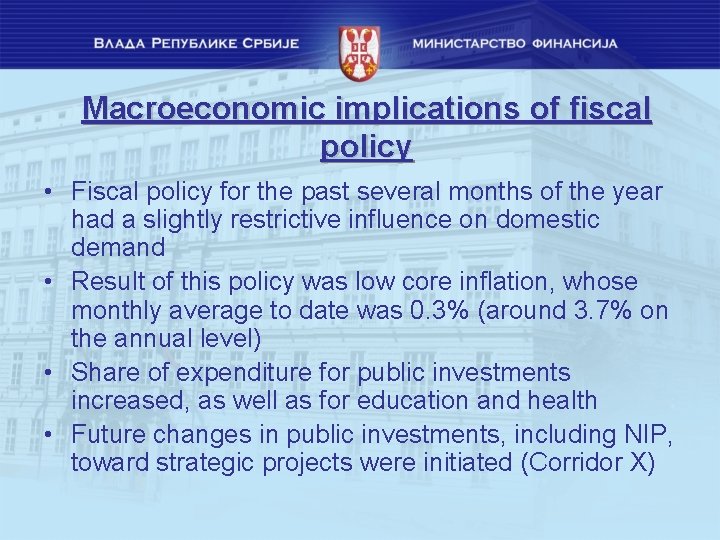 ВЛАДА РЕПУБЛИКЕ СРБИЈЕ

МИНИСТАРСТВО ФИНАНСИЈА

Macroeconomic implications of fiscal policy

• Fiscal policy for the past several months of the year had a slightly restrictive influence on domestic demand
• Result of this policy was low core inflation, whose monthly average to date was 0.3% (around 3.7% on the annual level)
• Share of expenditure for public investments increased, as well as for education and health
• Future changes in public investments, including NIP, toward strategic projects were initiated (Corridor X)